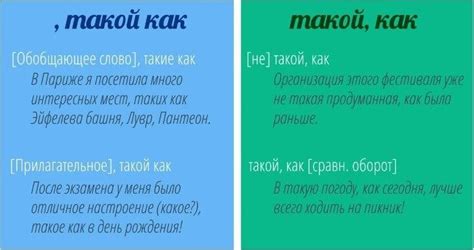 , такой как

[Обобщающее слово], такие как

В Париже я посетила много интересных мест, таких как Эйфелева башня, Лувр, Пантеон.

[Прилагательное], такой как

После экзамена у меня было отличное настроение (какое?), такое как в день рождения!

такой, как

[не] такой, как

Организация этого фестиваля уже не такая продуманная, как была раньше.

такой, как [сравн. оборот]

В такую погоду, как сегодня, лучше всего ходить на пикник!